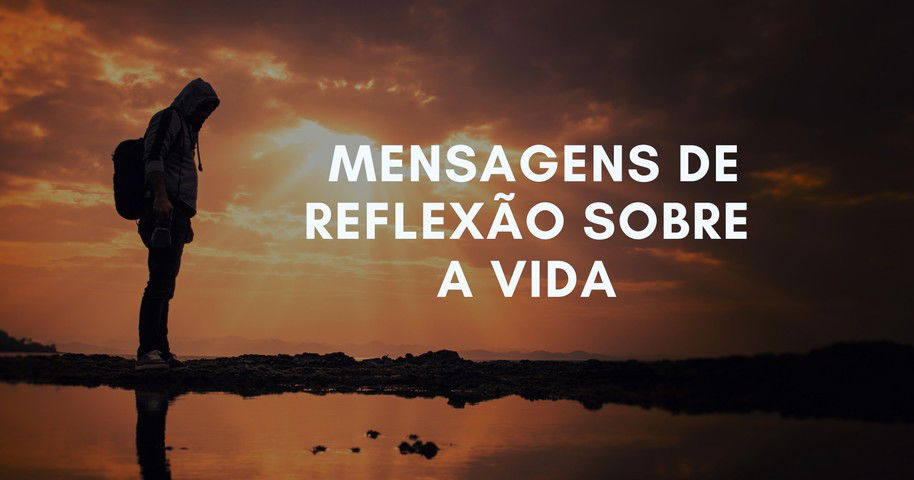 MENSAGENS DE REFLEXÃO SOBRE A VIDA